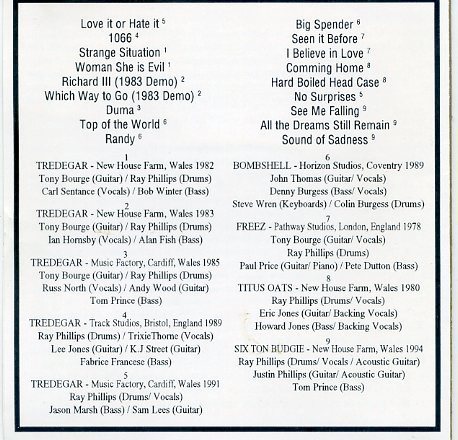 Love it or Hate it $^5$
1066 $^4$
Strange Situation $^1$
Woman She is Evil $^1$
Richard III (1983 Demo) $^2$
Which Way to Go (1983 Demo) $^2$
Duma $^3$
Top of the World $^6$
Randy $^6$

1
TREDEGAR - New House Farm, Wales 1982
Tony Bourge (Guitar) / Ray Phillips (Drums)
Carl Sentance (Vocals) / Bob Winter (Bass)

2
TREDEGAR - New House Farm, Wales 1983
Tony Bourge (Guitar) / Ray Phillips (Drums)
Ian Hornsby (Vocals) / Alan Fish (Bass)

3
TREDEGAR - Music Factory, Cardiff, Wales 1985
Tony Bourge (Guitar) / Ray Phillips (Drums)
Russ North (Vocals) / Andy Wood (Guitar)
Tom Prince (Bass)

4
TREDEGAR - Track Studios, Bristol, England 1989
Ray Phillips (Drums) / TrixieThorne (Vocals)
Lee Jones (Guitar) / K.J Street (Guitar)
Fabrice Francese (Bass)

5
TREDEGAR - Music Factory, Cardiff, Wales 1991
Ray Phillips (Drums/ Vocals)
Jason Marsh (Bass) / Sam Lees (Guitar)

Big Spender $^6$
Seen it Before $^7$
I Believe in Love $^7$
Comming Home $^8$
Hard Boiled Head Case $^8$
No Surprises $^5$
See Me Falling $^9$
All the Dreams Still Remain $^9$
Sound of Sadness $^9$

6
BOMBSHELL - Horizon Studios, Coventry 1989
John Thomas (Guitar/ Vocals)
Denny Burgess (Bass/ Vocals)
Steve Wren (Keyboards) / Colin Burgess (Drums)

7
FREEZ - Pathway Studios, London, England 1978
Tony Bourge (Guitar/ Vocals)
Ray Phillips (Drums)
Paul Price (Guitar/ Piano) / Pete Dutton (Bass)

8
TITUS OATS - New House Farm, Wales 1980
Ray Phillips (Drums/ Vocals)
Eric Jones (Guitar/ Backing Vocals)
Howard Jones (Bass/ Backing Vocals)

9
SIX TON BUDGIE - New House Farm, Wales 1994
Ray Phillips (Drums/ Vocals / Acoustic Guitar)
Justin Phillips (Guitar/ Acoustic Guitar)
Tom Prince (Bass)